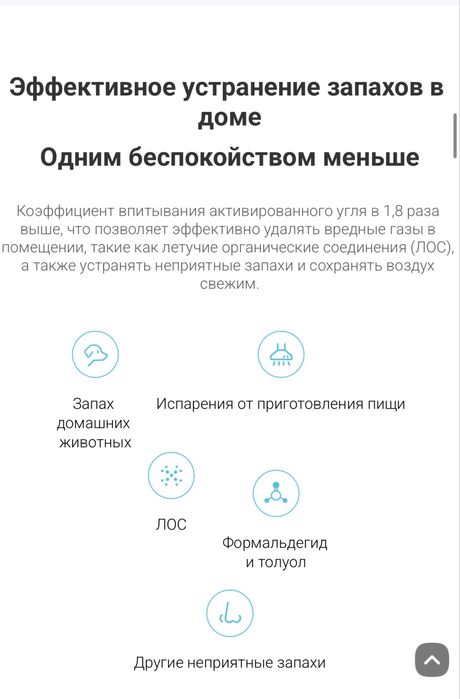 Эффективное устранение запахов в доме

Одним беспокойством меньше

Коэффициент впитывания активированного угля в 1,8 раза выше, что позволяет эффективно удалять вредные газы в помещении, такие как летучие органические соединения (ЛОС), а также устранять неприятные запахи и сохранять воздух свежим.

Запах домашних животных

Испарения от приготовления пищи

ЛОС

Формальдегид и толуол

Другие неприятные запахи